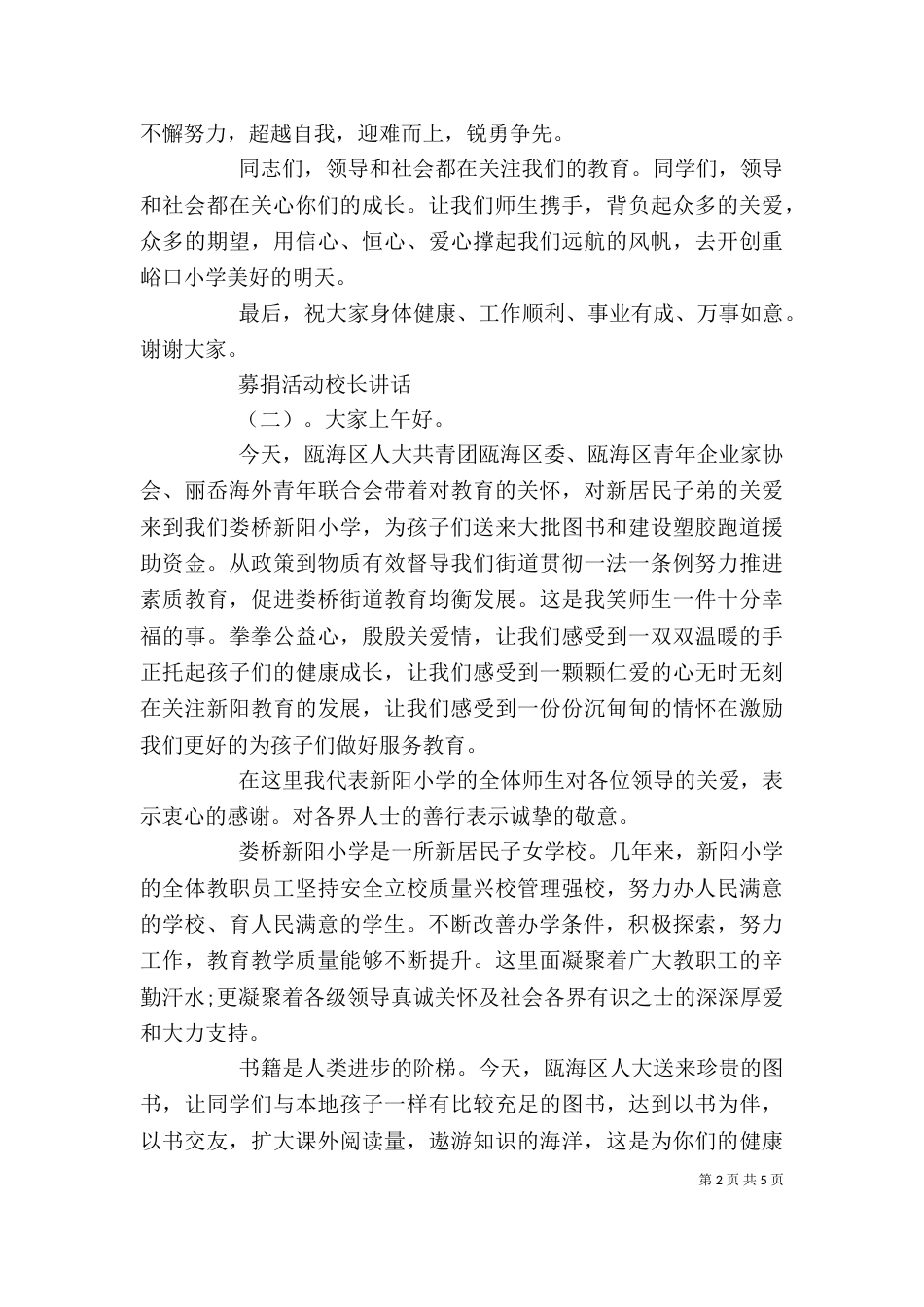 不懈努力，超越自我，迎难而上，锐勇争先。

同志们，领导和社会都在关注我们的教育。同学们，领导和社会都在关心你们的成长。让我们师生携手，背负起众多的关爱，众多的期望，用信心、恒心、爱心撑起我们远航的风帆，去开创重峪口小学美好的明天。

最后，祝大家身体健康、工作顺利、事业有成、万事如意。谢谢大家。

募捐活动校长讲话

（二）。大家上午好。

今天，瓯海区人大共青团瓯海区委、瓯海区青年企业家协会、丽岙海外青年联合会带着对教育的关怀，对新居民子弟的关爱来到我们娄桥新阳小学，为孩子们送来大批图书和建设塑胶跑道援助资金。从政策到物质有效督导我们街道贯彻一法一条例努力推进素质教育，促进娄桥街道教育均衡发展。这是我笑师生一件十分幸福的事。拳拳公益心，殷殷关爱情，让我们感受到一双双温暖的手正托起孩子们的健康成长，让我们感受到一颗颗仁爱的心无时无刻在关注新阳教育的发展，让我们感受到一份份沉甸甸的情怀在激励我们更好的为孩子们做好服务教育。

在这里我代表新阳小学的全体师生对各位领导的关爱，表示衷心的感谢。对各界人士的善行表示诚挚的敬意。

娄桥新阳小学是一所新居民子女学校。几年来，新阳小学的全体教职员工坚持安全立校质量兴校管理强校，努力办人民满意的学校、育人民满意的学生。不断改善办学条件，积极探索，努力工作，教育教学质量能够不断提升。这里面凝聚着广大教职工的辛勤汗水;更凝聚着各级领导真诚关怀及社会各界有识之士的深深厚爱和大力支持。

书籍是人类进步的阶梯。今天，瓯海区人大送来珍贵的图书，让同学们与本地孩子一样有比较充足的图书，达到以书为伴，以书交友，扩大课外阅读量，遨游知识的海洋，这是为你们的健康

第 2 页 共 5 页